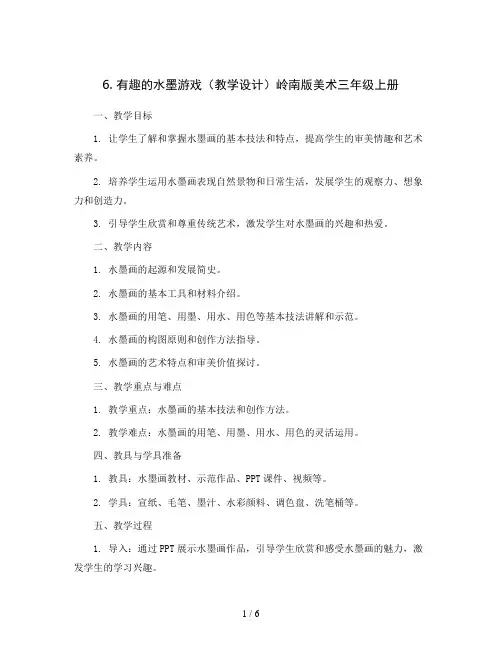 6. 有趣的水墨游戏（教学设计）岭南版美术三年级上册

一、教学目标

1. 让学生了解和掌握水墨画的基本技法和特点，提高学生的审美情趣和艺术素养。

2. 培养学生运用水墨画表现自然景物和日常生活，发展学生的观察力、想象力和创造力。

3. 引导学生欣赏和尊重传统艺术，激发学生对水墨画的兴趣和热爱。

二、教学内容

1. 水墨画的起源和发展简史。

2. 水墨画的基本工具和材料介绍。

3. 水墨画的用笔、用墨、用水、用色等基本技法讲解和示范。

4. 水墨画的构图原则和创作方法指导。

5. 水墨画的艺术特点和审美价值探讨。

三、教学重点与难点

1. 教学重点：水墨画的基本技法和创作方法。

2. 教学难点：水墨画的用笔、用墨、用水、用色的灵活运用。

四、教具与学具准备

1. 教具：水墨画教材、示范作品、PPT 课件、视频等。

2. 学具：宣纸、毛笔、墨汁、水彩颜料、调色盘、洗笔桶等。

五、教学过程

1. 导入：通过 PPT 展示水墨画作品，引导学生欣赏和感受水墨画的魅力，激发学生的学习兴趣。

1 / 6